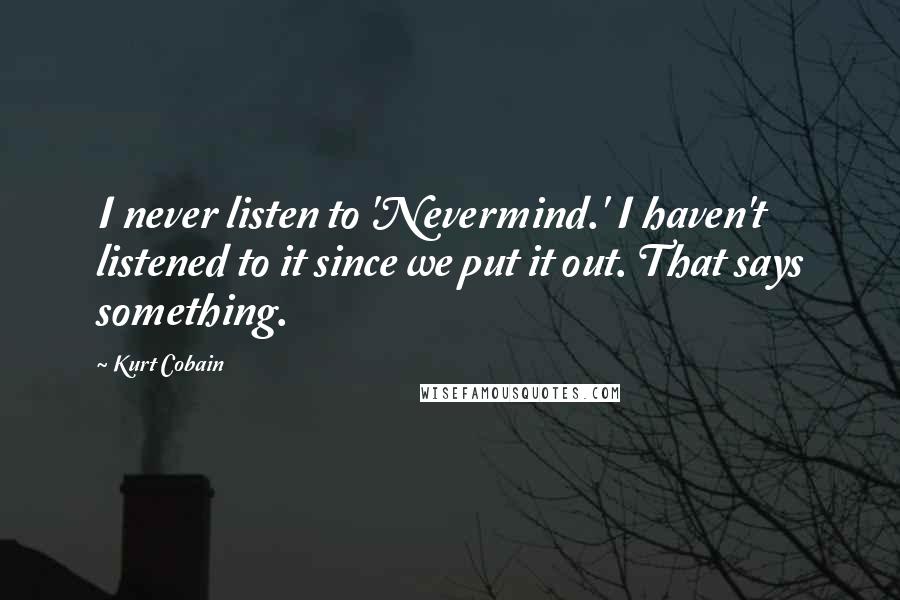 I never listen to 'Nevermind.' I haven't listened to it since we put it out. That says something.

~ Kurt Cobain

WISEFAMOUSQUOTES.COM